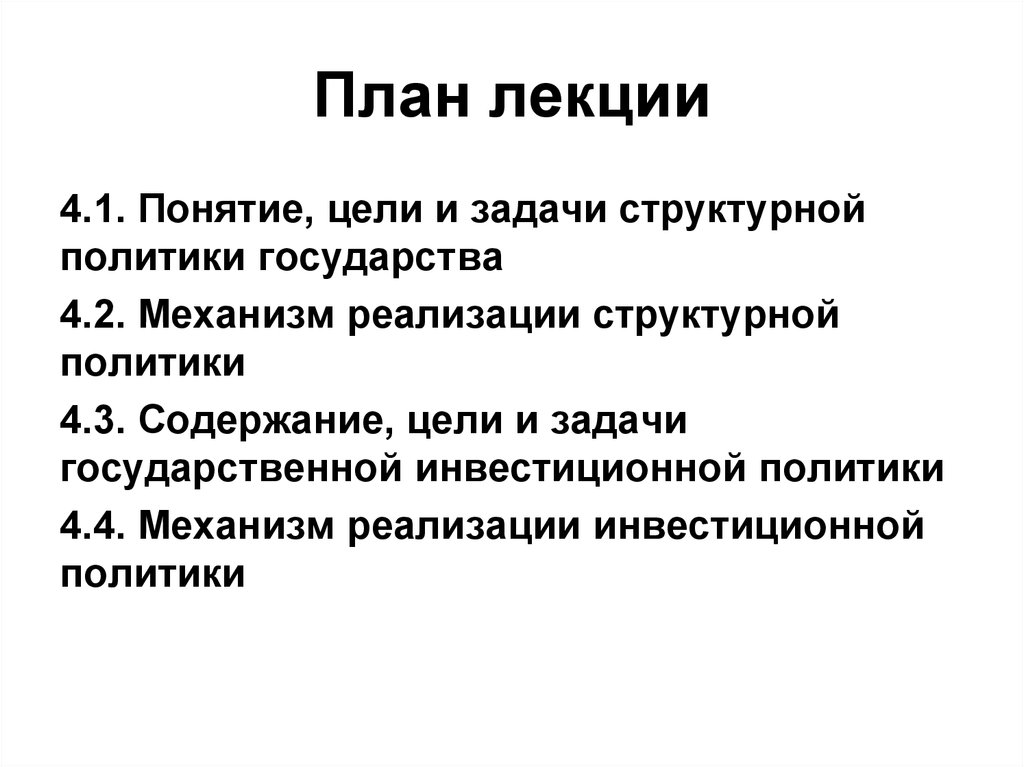 План лекции

4.1. Понятие, цели и задачи структурной политики государства

4.2. Механизм реализации структурной политики

4.3. Содержание, цели и задачи государственной инвестиционной политики

4.4. Механизм реализации инвестиционной политики